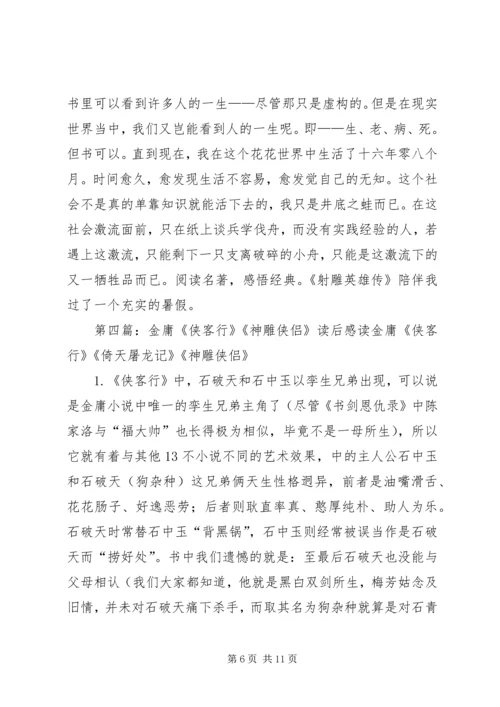 书里可以看到许多人的一生——尽管那只是虚构的。但是在现实世界当中，我们又岂能看到人的一生呢。即——生、老、病、死。但书可以。直到现在，我在这个花花世界中生活了十六年零八个月。时间愈久，愈发现生活不容易，愈发觉自己的无知。这个社会不是真的单靠知识就能活下去的，我只是井底之蛙而已。在这社会激流面前，只在纸上谈兵学伐舟，而没有实践经验的人，若遇上这激流，只能剩下一只支离破碎的小舟，只能是这激流下的又一牺牲品而已。阅读名著，感悟经典。《射雕英雄传》陪伴我过了一个充实的暑假。

第四篇：金庸《侠客行》《神雕侠侣》读后感读金庸《侠客行》《倚天屠龙记》《神雕侠侣》

1.《侠客行》中，石破天和石中玉以孪生兄弟出现，可以说是金庸小说中唯一的孪生兄弟主角了（尽管《书剑恩仇录》中陈家洛与“福大帅”也长得极为相似，毕竟不是一母所生），所以它就有着与其他13不小说不同的艺术效果，中的主人公石中玉和石破天（狗杂种）这兄弟俩天生性格迥异，前者是油嘴滑舌、花花肠子、好逸恶劳；后者则耿直率真、憨厚纯朴、助人为乐。石破天时常替石中玉“背黑锅”，石中玉则经常被误当作是石破天而“捞好处”。书中我们遗憾的就是：至最后石破天也没能与父母相认（我们大家都知道，他就是黑白双剑所生，梅芳姑念及旧情，并未对石破天痛下杀手，而取其名为狗杂种就算是对石青

第6页 共11页